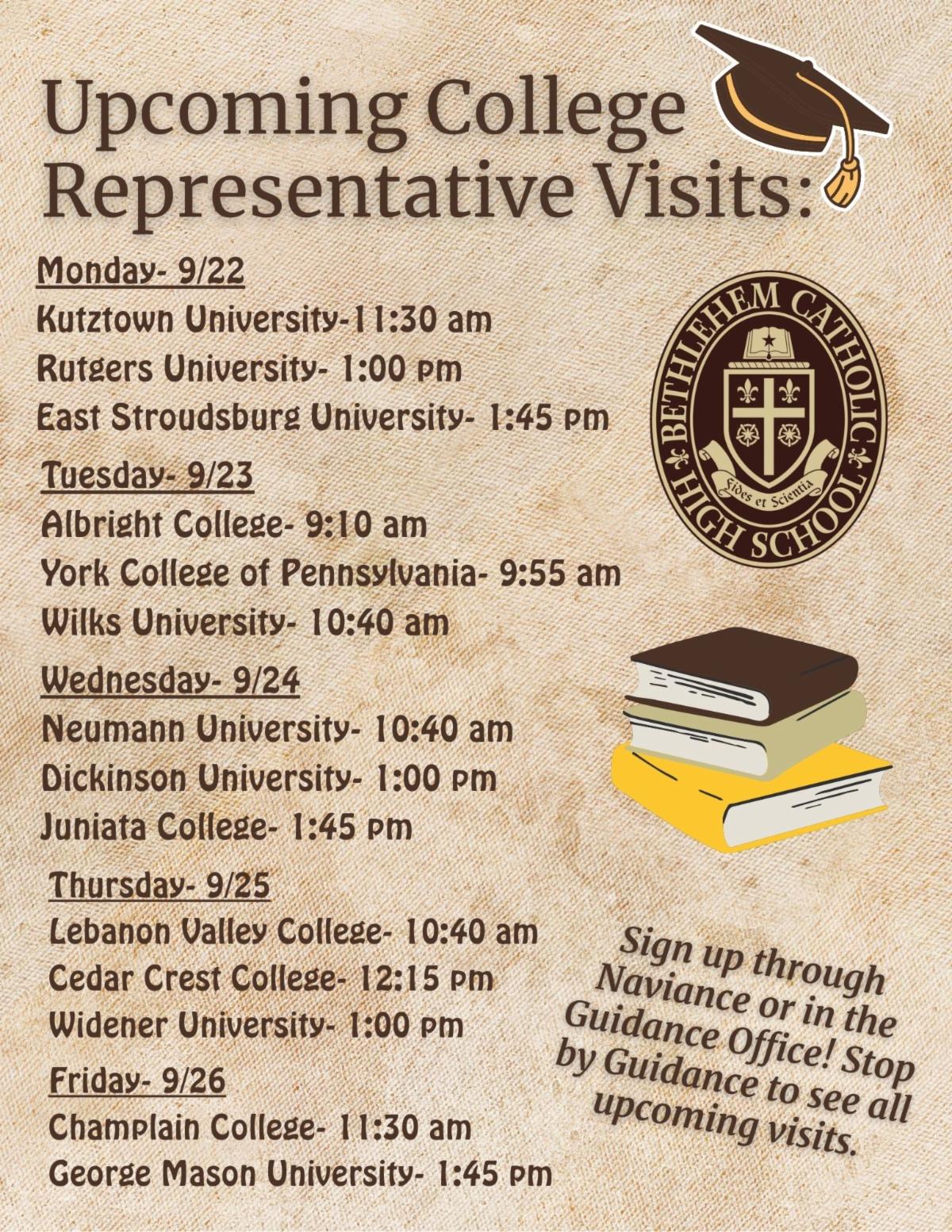 Upcoming College Representative Visits:

Monday- 9/22
Kutztown University-11:30 am
Rutgers University- 1:00 pm
East Stroudsburg University- 1:45 pm

BETHLEHEM CATHOLIC HIGH SCHOOL
Fides et Scientia

Tuesday- 9/23
Albright College- 9:10 am
York College of Pennsylvania- 9:55 am
Wilks University- 10:40 am

Wednesday- 9/24
Neumann University- 10:40 am
Dickinson University- 1:00 pm
Juniata College- 1:45 pm

Thursday- 9/25
Lebanon Valley College- 10:40 am
Cedar Crest College- 12:15 pm
Widener University- 1:00 pm

Friday- 9/26
Champlain College- 11:30 am
George Mason University- 1:45 pm

Sign up through Naviance or in the Guidance Office! Stop by Guidance to see all upcoming visits.